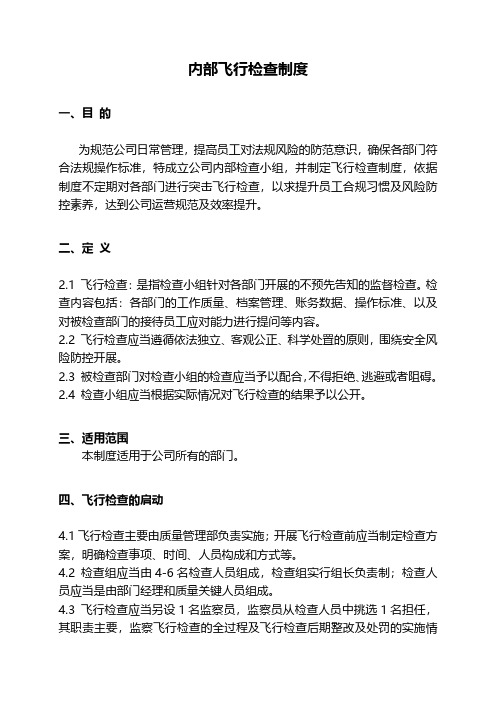 内部飞行检查制度

一、目 的

为规范公司日常管理，提高员工对法规风险的防范意识，确保各部门符合法规操作标准，特成立公司内部检查小组，并制定飞行检查制度，依据制度不定期对各部门进行突击飞行检查，以求提升员工合规习惯及风险防控素养，达到公司运营规范及效率提升。

二、定 义

2.1 飞行检查：是指检查小组针对各部门开展的不预先告知的监督检查。检查内容包括：各部门的工作质量、档案管理、账务数据、操作标准、以及对被检查部门的接待员工应对能力进行提问等内容。
2.2 飞行检查应当遵循依法独立、客观公正、科学处置的原则，围绕安全风险防控开展。
2.3 被检查部门对检查小组的检查应当予以配合，不得拒绝、逃避或者阻碍。
2.4 检查小组应当根据实际情况对飞行检查的结果予以公开。

三、适用范围
本制度适用于公司所有的部门。

四、飞行检查的启动

4.1 飞行检查主要由质量管理部负责实施；开展飞行检查前应当制定检查方案，明确检查事项、时间、人员构成和方式等。
4.2 检查组应当由 4-6 名检查人员组成，检查组实行组长负责制；检查人员应当是由部门经理和质量关键人员组成。
4.3 飞行检查应当另设 1 名监察员，监察员从检查人员中挑选 1 名担任，其职责主要，监察飞行检查的全过程及飞行检查后期整改及处罚的实施情